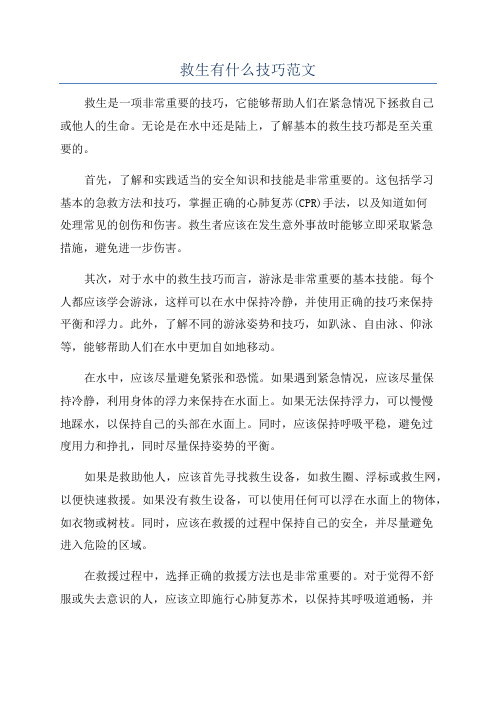 救生有什么技巧范文

救生是一项非常重要的技巧，它能够帮助人们在紧急情况下拯救自己或他人的生命。无论是在水中还是陆上，了解基本的救生技巧都是至关重要的。

首先，了解和实践适当的安全知识和技能是非常重要的。这包括学习基本的急救方法和技巧，掌握正确的心肺复苏(CPR)手法，以及知道如何处理常见的创伤和伤害。救生者应该在发生意外事故时能够立即采取紧急措施，避免进一步伤害。

其次，对于水中的救生技巧而言，游泳是非常重要的基本技能。每个人都应该学会游泳，这样可以在水中保持冷静，并使用正确的技巧来保持平衡和浮力。此外，了解不同的游泳姿势和技巧，如趴泳、自由泳、仰泳等，能够帮助人们在水中更加自如地移动。

在水中，应该尽量避免紧张和恐慌。如果遇到紧急情况，应该尽量保持冷静，利用身体的浮力来保持在水面上。如果无法保持浮力，可以慢慢地踩水，以保持自己的头部在水面上。同时，应该保持呼吸平稳，避免过度用力和挣扎，同时尽量保持姿势的平衡。

如果是救助他人，应该首先寻找救生设备，如救生圈、浮标或救生网，以便快速救援。如果没有救生设备，可以使用任何可以浮在水面上的物体，如衣物或树枝。同时，应该在救援的过程中保持自己的安全，并尽量避免进入危险的区域。

在救援过程中，选择正确的救援方法也是非常重要的。对于觉得不舒服或失去意识的人，应该立即施行心肺复苏术，以保持其呼吸道通畅，并